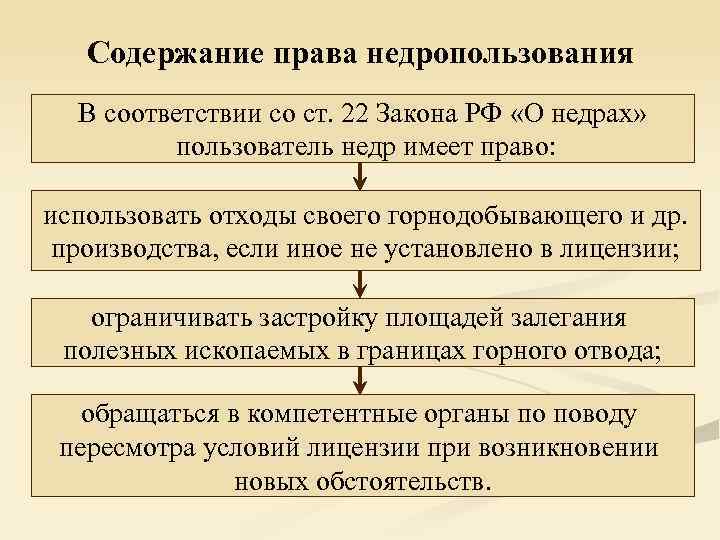 Содержание права недропользования

В соответствии со ст. 22 Закона РФ «О недрах» пользователь недр имеет право:

использовать отходы своего горнодобывающего и др. производства, если иное не установлено в лицензии;

ограничивать застройку площадей залегания полезных ископаемых в границах горного отвода;

обращаться в компетентные органы по поводу пересмотра условий лицензии при возникновении новых обстоятельств.